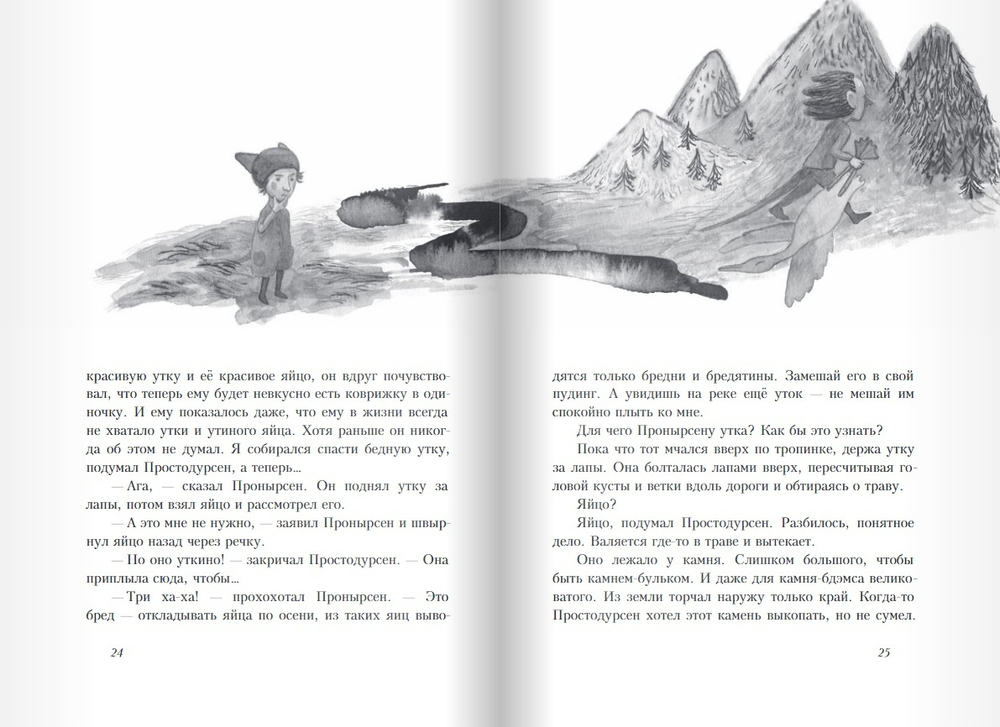 красивую утку и её красивое яйцо, он вдруг почувствовал, что теперь ему будет невкусно есть коврижку в одиночку. И ему показалось даже, что ему в жизни всегда не хватало утки и утиного яйца. Хотя раньше он никогда об этом не думал. Я собирался спасти бедную утку, подумал Простодурсен, а теперь...

— Ага, — сказал Пронырсен. Он поднял утку за лапы, потом взял яйцо и рассмотрел его.

— А это мне не нужно, — заявил Пронырсен и швырнул яйцо назад через речку.

— Но оно уткино! — закричал Простодурсен. — Она приплыла сюда, чтобы...

— Три ха-ха! — прохохотал Пронырсен. — Это бред — откладывать яйца по осени, из таких яиц выводятся только бредни и бредятины. Замешай его в свой пудинг. А увидишь на реке ещё уток — не мешай им спокойно плыть ко мне.

Для чего Пронырсену утка? Как бы это узнать?

Пока что тот мчался вверх по тропинке, держа утку за лапы. Она болталась лапами вверх, пересчитывая головой кусты и ветки вдоль дороги и обтираясь о траву.

Яйцо?

Яйцо, подумал Простодурсен. Разбилось, понятное дело. Валяется где-то в траве и вытекает.

Оно лежало у камня. Слишком большого, чтобы быть камнем-бульком. И даже для камня-бдэмса великоватого. Из земли торчал наружу только край. Когда-то Простодурсен хотел этот камень выкопать, но не сумел.

24

25